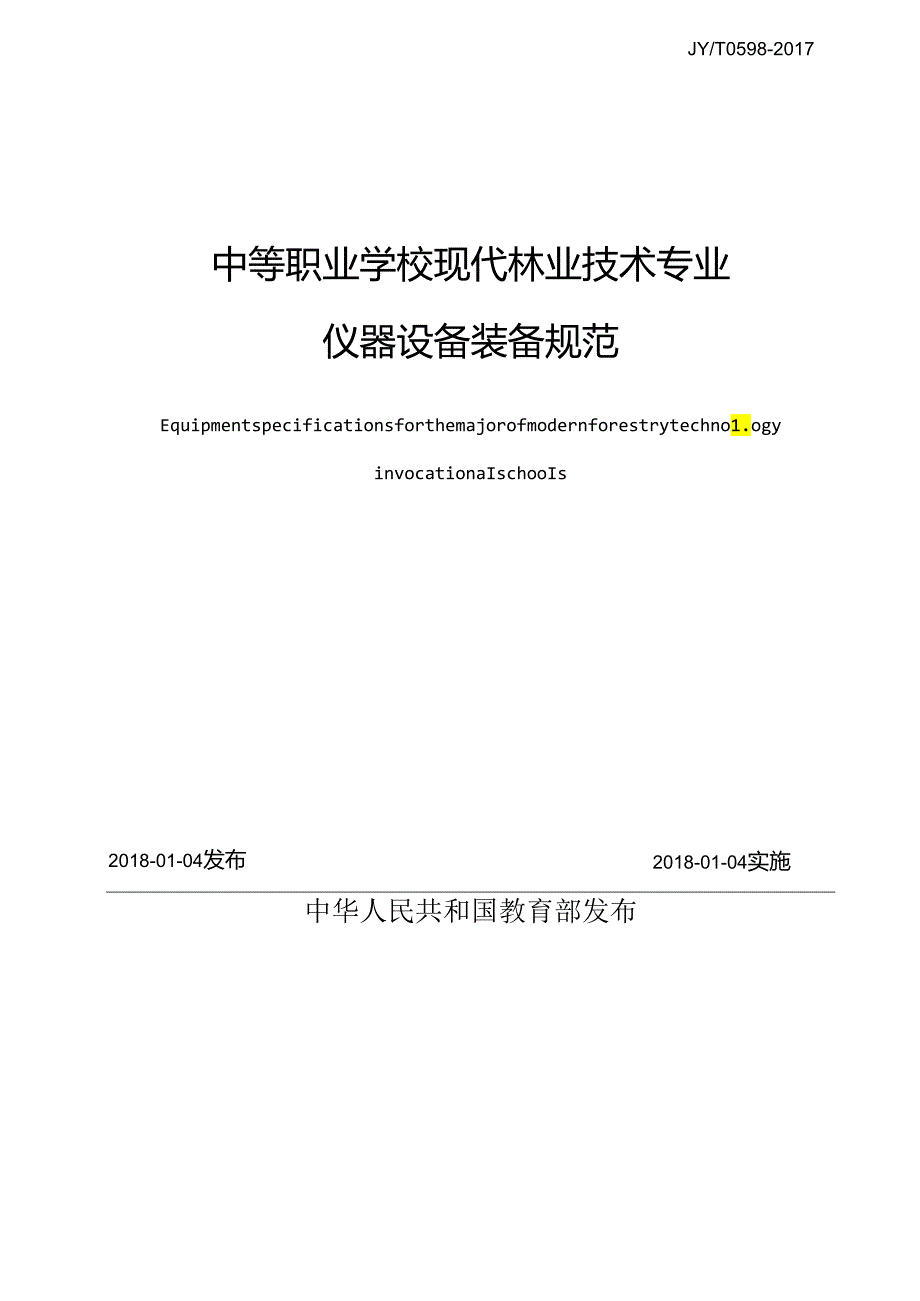 JY/T0598-2017

中等职业学校现代林业技术专业

仪器设备装备规范

Equipmentspecificationsforthemajorofmodernforestrytechno1.ogy

invocationaIschooIs

2018-01-04发布

2018-01-04实施

中华人民共和国教育部发布